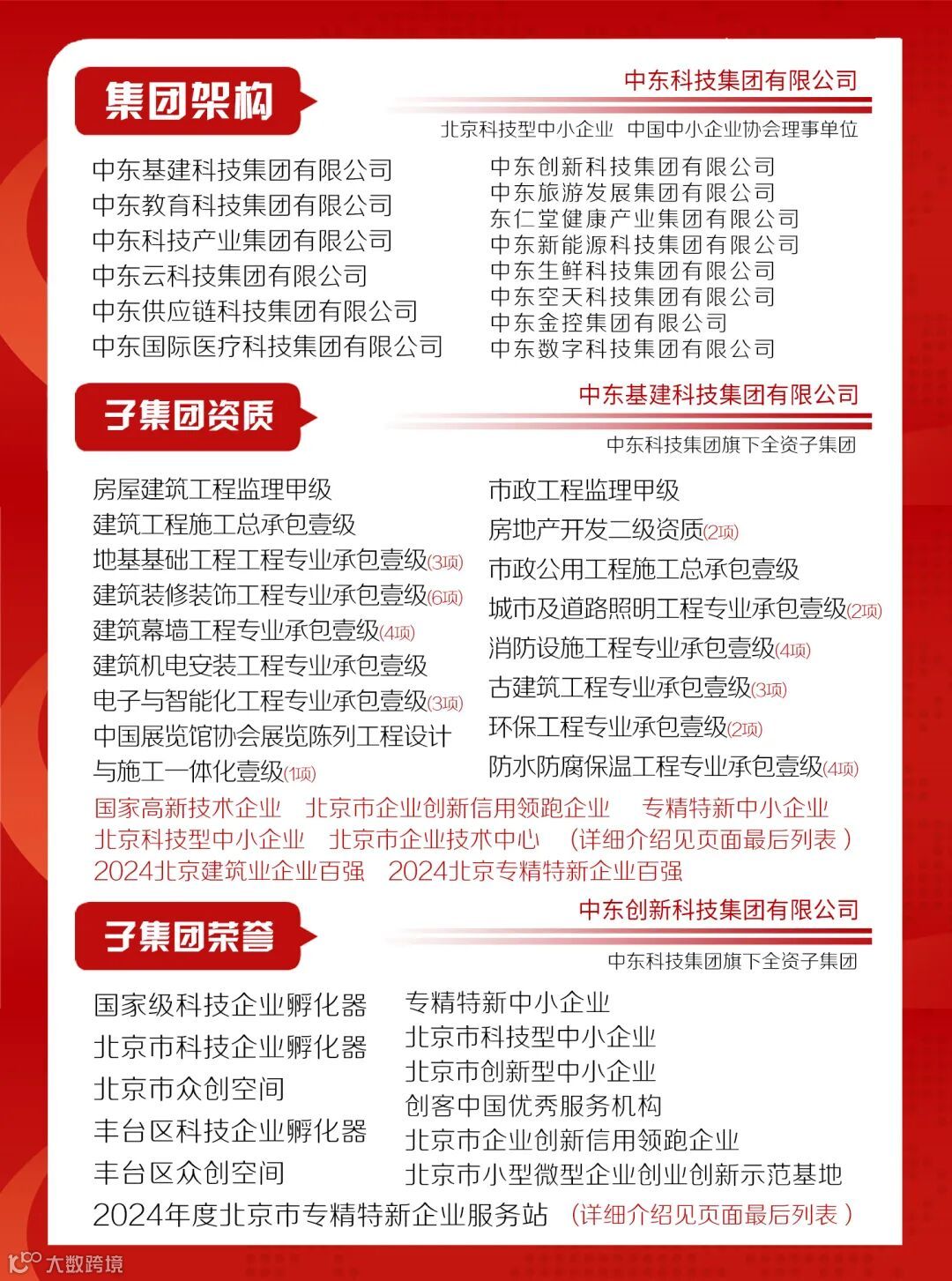 集团架构

中东科技集团有限公司

北京科技型中小企业 中国中小企业协会理事单位

中东基建科技集团有限公司
中东教育科技集团有限公司
中东科技产业集团有限公司
中东云科技集团有限公司
中东供应链科技集团有限公司
中东国际医疗科技集团有限公司

中东创新科技集团有限公司
中东旅游发展集团有限公司
东仁堂健康产业集团有限公司
中东新能源科技集团有限公司
中东生鲜科技集团有限公司
中东空天科技集团有限公司
中东金控集团有限公司
中东数字科技集团有限公司

子集团资质

中东基建科技集团有限公司

中东科技集团旗下全资子集团

房屋建筑工程监理甲级
建筑工程施工总承包壹级
地基基础工程工程专业承包壹级(3项)
建筑装修装饰工程专业承包壹级(6项)
建筑幕墙工程专业承包壹级(4项)
建筑机电安装工程专业承包壹级
电子与智能化工程专业承包壹级(3项)
中国展览馆协会展览陈列工程设计与施工一体化壹级(1项)

市政工程监理甲级
房地产开发二级资质(2项)
市政公用工程施工总承包壹级
城市及道路照明工程专业承包壹级(2项)
消防设施工程专业承包壹级(4项)
古建筑工程专业承包壹级(3项)
环保工程专业承包壹级(2项)
防水防腐保温工程专业承包壹级(4项)

国家高新技术企业 北京市企业创新信用领跑企业 专精特新中小企业
北京科技型中小企业 北京市企业技术中心 (详细介绍见页面最后列表)
2024北京建筑业企业百强 2024北京专精特新企业百强

子集团荣誉

中东创新科技集团有限公司

中东科技集团旗下全资子集团

国家级科技企业孵化器
北京市科技企业孵化器
北京市众创空间
丰台区科技企业孵化器
丰台区众创空间

专精特新中小企业
北京市科技型中小企业
北京市创新型中小企业
创客中国优秀服务机构
北京市企业创新信用领跑企业
北京市小型微型企业创业创新示范基地

2024年度北京市专精特新企业服务站 (详细介绍见页面最后列表)

大数跨境